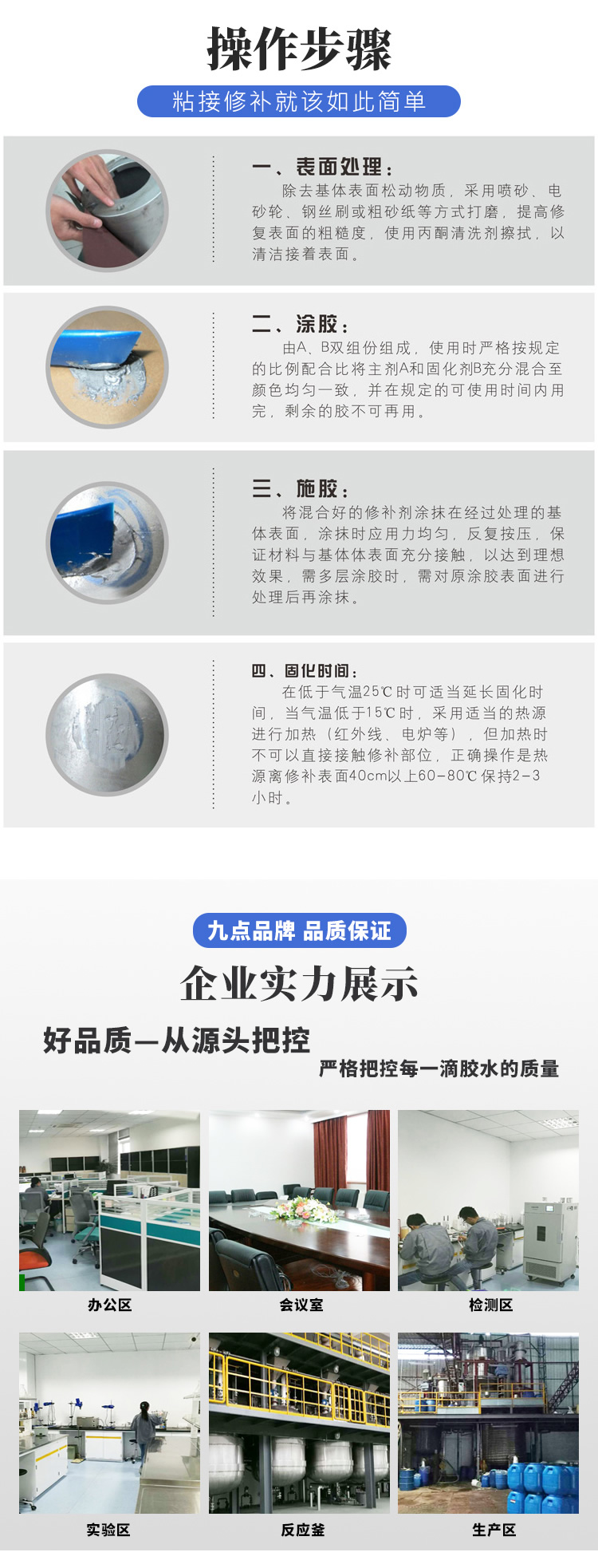 操作步骤

粘接修补就该如此简单

一、表面处理：

除去基体表面松动物质，采用喷砂、电砂轮、钢丝刷或粗砂纸等方式打磨，提高修复表面的粗糙度，使用丙酮清洗剂擦拭，以清洁接着表面。

二、涂胶：

由A、B双组份组成，使用时严格按规定的比例配合比将主剂A和固化剂B充分混合至颜色均匀一致，并在规定的可使用时间内用完，剩余的胶不可再用。

三、施胶：

将混合好的修补剂涂抹在经过处理的基体表面，涂抹时应用力均匀，反复按压，保证材料与基体体表面充分接触，以达到理想效果，需多层涂胶时，需对原涂胶表面进行处理后再涂抹。

四、固化时间：

在低于气温25℃时可适当延长固化时间，当气温低于15℃时，采用适当的热源进行加热（红外线、电炉等），但加热时不可以直接接触修补部位，正确操作是热源离修补表面40cm以上60-80℃保持2-3小时。

九点品牌 品质保证

企业实力展示

好品质—从源头把控

严格把控每一滴胶水的质量

办公区

会议室

检测区

实验区

反应釜

生产区